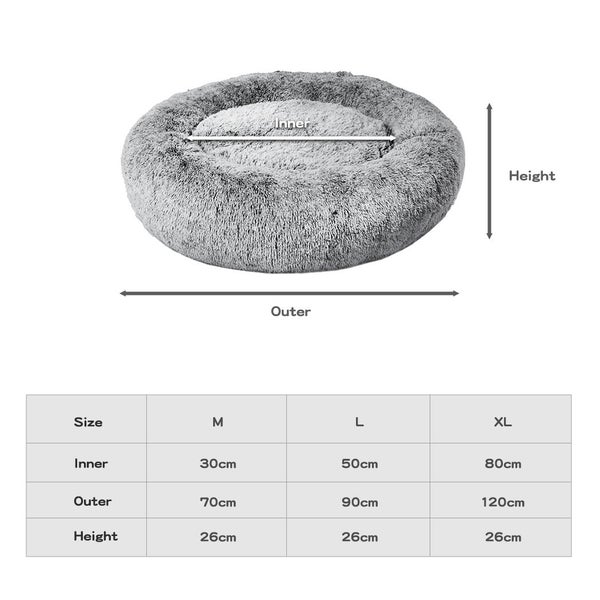 Inner

Height

Outer

| Size | M | L | XL |
|---|---|---|---|
| Inner | 30cm | 50cm | 80cm |
| Outer | 70cm | 90cm | 120cm |
| Height | 26cm | 26cm | 26cm |